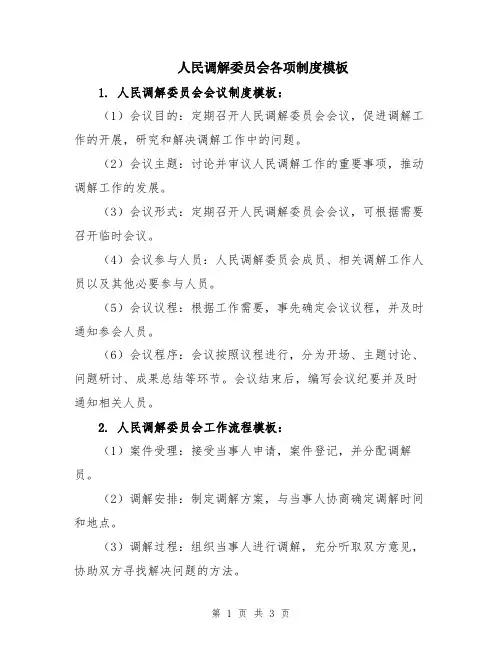 人民调解委员会各项制度模板

1. 人民调解委员会会议制度模板：

（1）会议目的：定期召开人民调解委员会会议，促进调解工作的开展，研究和解决调解工作中的问题。

（2）会议主题：讨论并审议人民调解工作的重要事项，推动调解工作的发展。

（3）会议形式：定期召开人民调解委员会会议，可根据需要召开临时会议。

（4）会议参与人员：人民调解委员会成员、相关调解工作人员以及其他必要参与人员。

（5）会议议程：根据工作需要，事先确定会议议程，并及时通知参会人员。

（6）会议程序：会议按照议程进行，分为开场、主题讨论、问题研讨、成果总结等环节。会议结束后，编写会议纪要并及时通知相关人员。

2. 人民调解委员会工作流程模板：

（1）案件受理：接受当事人申请，案件登记，并分配调解员。

（2）调解安排：制定调解方案，与当事人协商确定调解时间和地点。

（3）调解过程：组织当事人进行调解，充分听取双方意见，协助双方寻找解决问题的方法。

第 1 页 共 3 页